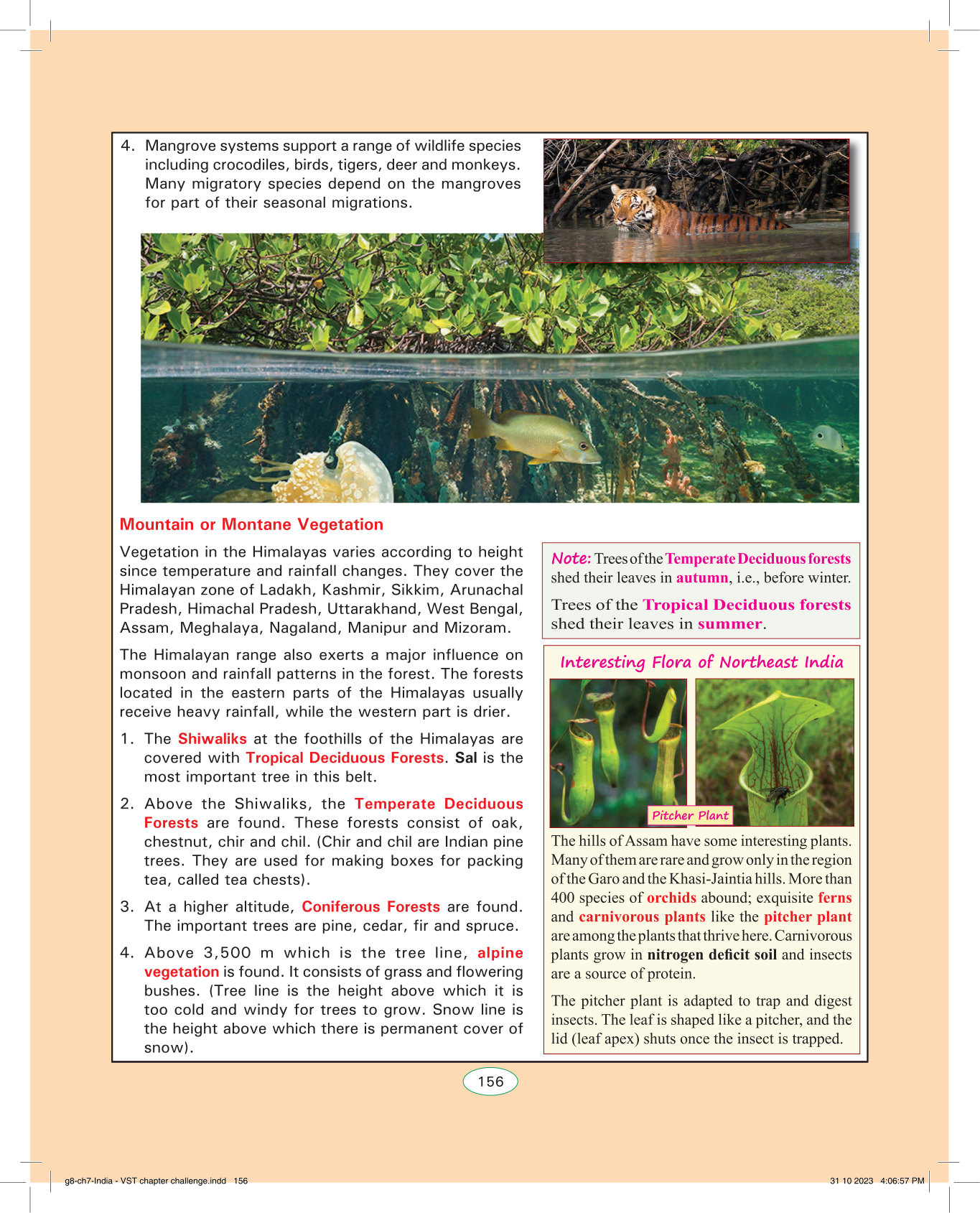 4. Mangrove systems support a range of wildlife species including crocodiles, birds, tigers, deer and monkeys. Many migratory species depend on the mangroves for part of their seasonal migrations.

Mountain or Montane Vegetation

Vegetation in the Himalayas varies according to height since temperature and rainfall changes. They cover the Himalayan zone of Ladakh, Kashmir, Sikkim, Arunachal Pradesh, Himachal Pradesh, Uttarakhand, West Bengal, Assam, Meghalaya, Nagaland, Manipur and Mizoram.

The Himalayan range also exerts a major influence on monsoon and rainfall patterns in the forest. The forests located in the eastern parts of the Himalayas usually receive heavy rainfall, while the western part is drier.

1. The Shiwaliks at the foothills of the Himalayas are covered with Tropical Deciduous Forests. Sal is the most important tree in this belt.

2. Above the Shiwaliks, the Temperate Deciduous Forests are found. These forests consist of oak, chestnut, chir and chil. (Chir and chil are Indian pine trees. They are used for making boxes for packing tea, called tea chests).

3. At a higher altitude, Coniferous Forests are found. The important trees are pine, cedar, fir and spruce.

4. Above 3,500 m which is the tree line, alpine vegetation is found. It consists of grass and flowering bushes. (Tree line is the height above which it is too cold and windy for trees to grow. Snow line is the height above which there is permanent cover of snow).

Note: Trees of the Temperate Deciduous forests shed their leaves in autumn, i.e., before winter.

Trees of the Tropical Deciduous forests shed their leaves in summer.

Interesting Flora of Northeast India

Pitcher Plant

The hills of Assam have some interesting plants. Many of them are rare and grow only in the region of the Garo and the Khasi-Jaintia hills. More than 400 species of orchids abound; exquisite ferns and carnivorous plants like the pitcher plant are among the plants that thrive here. Carnivorous plants grow in nitrogen deficit soil and insects are a source of protein.

The pitcher plant is adapted to trap and digest insects. The leaf is shaped like a pitcher, and the lid (leaf apex) shuts once the insect is trapped.

156

g8-ch7-India - VST chapter challenge.indd 156

31 10 2023 4:06:57 PM